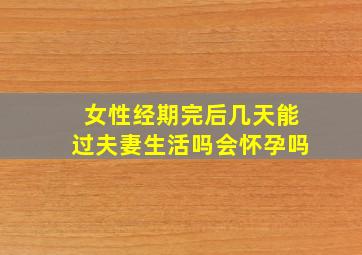 女性经期完后几天能过夫妻生活吗会怀孕吗